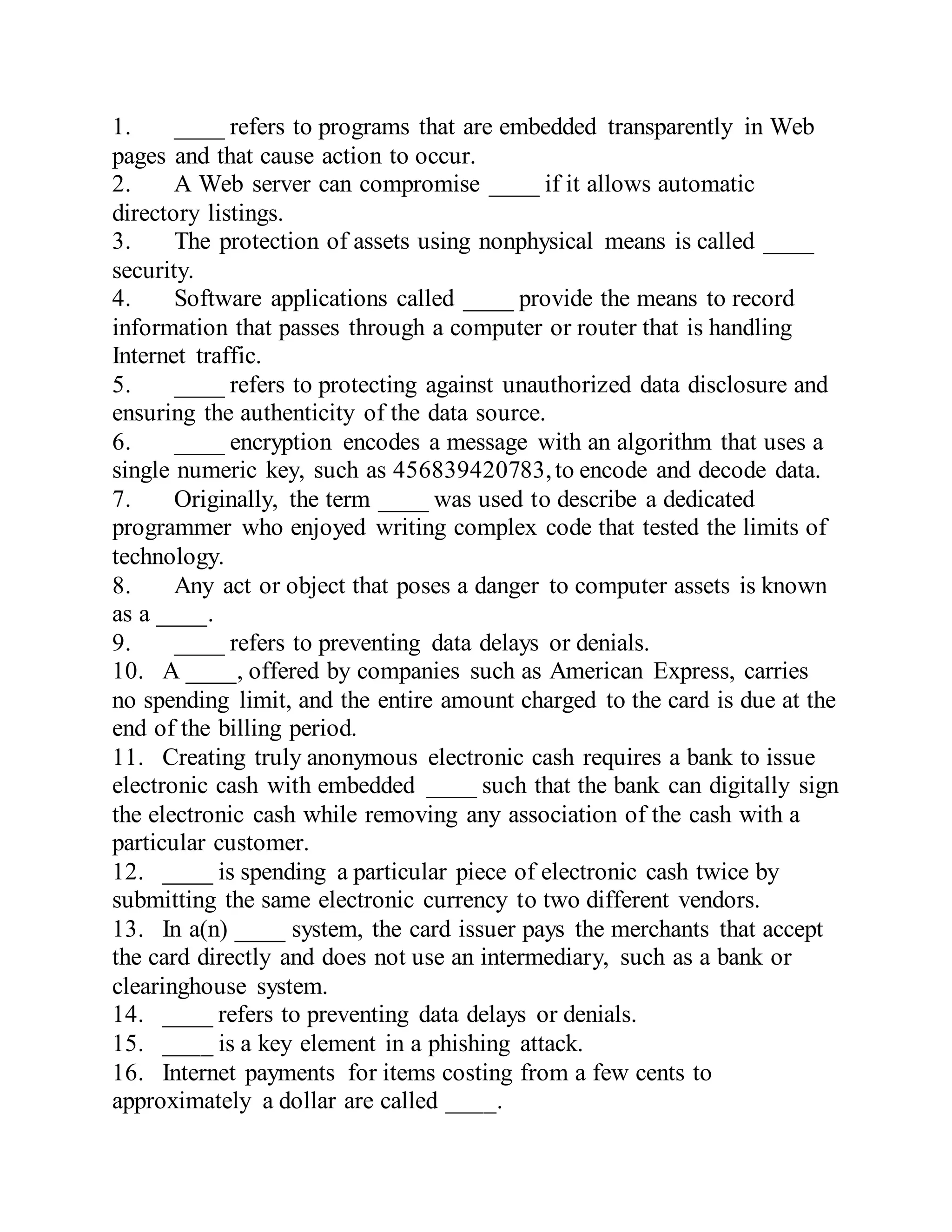 1. ____ refers to programs that are embedded transparently in Web pages and that cause action to occur.
2. A Web server can compromise ____ if it allows automatic directory listings.
3. The protection of assets using nonphysical means is called ____ security.
4. Software applications called ____ provide the means to record information that passes through a computer or router that is handling Internet traffic.
5. ____ refers to protecting against unauthorized data disclosure and ensuring the authenticity of the data source.
6. ____ encryption encodes a message with an algorithm that uses a single numeric key, such as 456839420783, to encode and decode data.
7. Originally, the term ____ was used to describe a dedicated programmer who enjoyed writing complex code that tested the limits of technology.
8. Any act or object that poses a danger to computer assets is known as a ____.
9. ____ refers to preventing data delays or denials.
10. A ____, offered by companies such as American Express, carries no spending limit, and the entire amount charged to the card is due at the end of the billing period.
11. Creating truly anonymous electronic cash requires a bank to issue electronic cash with embedded ____ such that the bank can digitally sign the electronic cash while removing any association of the cash with a particular customer.
12. ____ is spending a particular piece of electronic cash twice by submitting the same electronic currency to two different vendors.
13. In a(n) ____ system, the card issuer pays the merchants that accept the card directly and does not use an intermediary, such as a bank or clearinghouse system.
14. ____ refers to preventing data delays or denials.
15. ____ is a key element in a phishing attack.
16. Internet payments for items costing from a few cents to approximately a dollar are called ____.